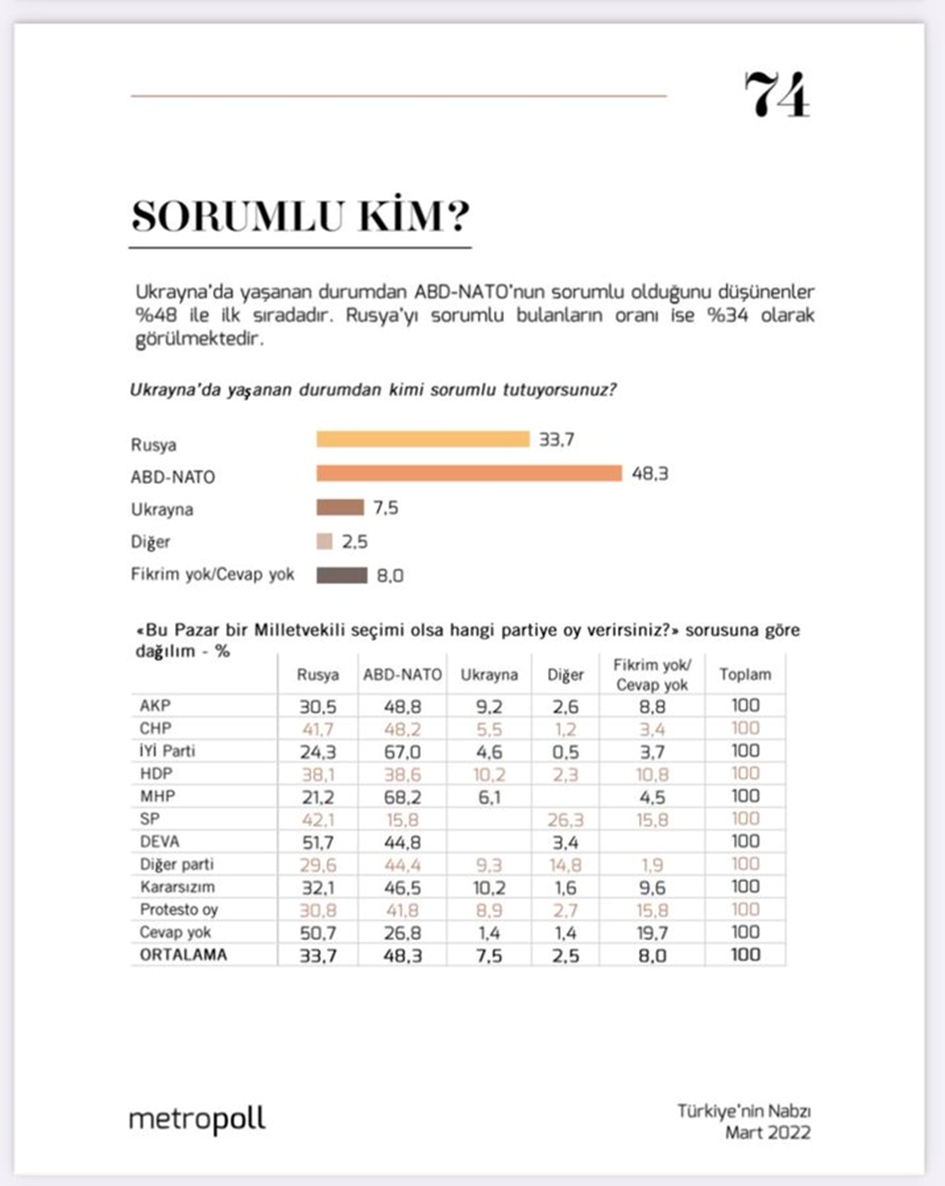 74

SORUMLU KİM?

Ukrayna'da yaşanan durumdan ABD-NATO'nun sorumlu olduğunu düşünenler %48 ile ilk sıradadır. Rusya'yı sorumlu bulanların oranı ise %34 olarak görülmektedir.

Ukrayna'da yaşanan durumdan kimi sorumlu tutuyorsunuz?

Rusya 33,7
ABD-NATO 48,3
Ukrayna 7,5
Diğer 2,5
Fikrim yok/Cevap yok 8,0

«Bu Pazar bir Milletvekili seçimi olsa hangi partiye oy verirsiniz?» sorusuna göre dağılım - %

| | Rusya | ABD-NATO | Ukrayna | Diğer | Fikrim yok/ Cevap yok | Toplam |
|---|---|---|---|---|---|---|
| AKP | 30,5 | 48,8 | 9,2 | 2,6 | 8,8 | 100 |
| CHP | 41,7 | 48,2 | 5,5 | 1,2 | 3,4 | 100 |
| İYİ Parti | 24,3 | 67,0 | 4,6 | 0,5 | 3,7 | 100 |
| HDP | 38,1 | 38,6 | 10,2 | 2,3 | 10,8 | 100 |
| MHP | 21,2 | 68,2 | 6,1 | | 4,5 | 100 |
| SP | 42,1 | 15,8 | | 26,3 | 15,8 | 100 |
| DEVA | 51,7 | 44,8 | | 3,4 | | 100 |
| Diğer parti | 29,6 | 44,4 | 9,3 | 14,8 | 1,9 | 100 |
| Kararsızım | 32,1 | 46,5 | 10,2 | 1,6 | 9,6 | 100 |
| Protesto oy | 30,8 | 41,8 | 8,9 | 2,7 | 15,8 | 100 |
| Cevap yok | 50,7 | 26,8 | 1,4 | 1,4 | 19,7 | 100 |
| ORTALAMA | 33,7 | 48,3 | 7,5 | 2,5 | 8,0 | 100 |

metropoll

Türkiye'nin Nabzı
Mart 2022